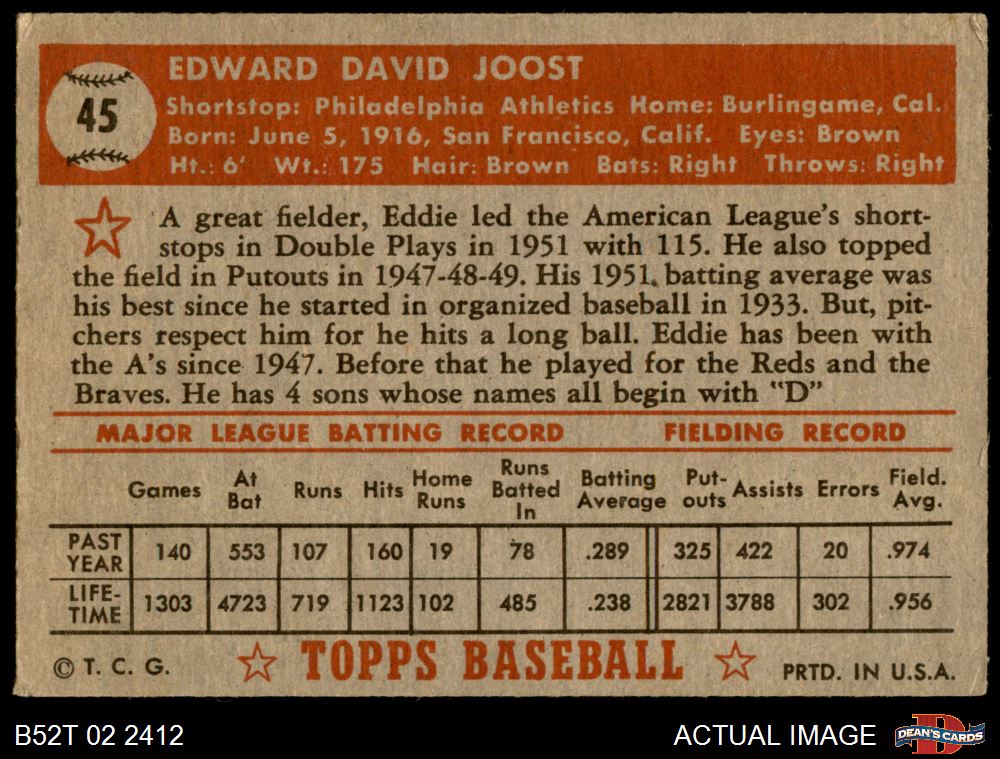 45

EDWARD DAVID JOOST

Shortstop: Philadelphia Athletics Home: Burlingame, Cal.
Born: June 5, 1916, San Francisco, Calif. Eyes: Brown
Ht.: 6' Wt.: 175 Hair: Brown Bats: Right Throws: Right

A great fielder, Eddie led the American League's shortstops in Double Plays in 1951 with 115. He also topped the field in Putouts in 1947-48-49. His 1951 batting average was his best since he started in organized baseball in 1933. But, pitchers respect him for he hits a long ball. Eddie has been with the A's since 1947. Before that he played for the Reds and the Braves. He has 4 sons whose names all begin with "D"

MAJOR LEAGUE BATTING RECORD FIELDING RECORD

| | Games | At Bat | Runs | Hits | Home Runs | Runs Batted In | Batting Average | Put-outs | Assists | Errors | Field. Avg. |
|---|---|---|---|---|---|---|---|---|---|---|---|
| PAST YEAR | 140 | 553 | 107 | 160 | 19 | 78 | .289 | 325 | 422 | 20 | .974 |
| LIFE-TIME | 1303 | 4723 | 719 | 1123 | 102 | 485 | .238 | 2821 | 3788 | 302 | .956 |

© T. C. G. TOPPS BASEBALL PRTD. IN U.S.A.

B52T 02 2412 ACTUAL IMAGE DEAN'S CARDS